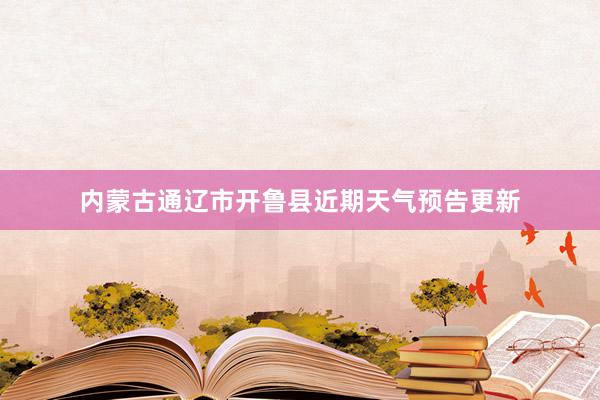 内蒙古通辽市开鲁县近期天气预告更新